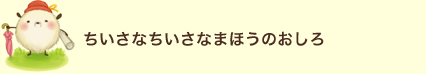 ちいさなちいさなまほうのおしろ